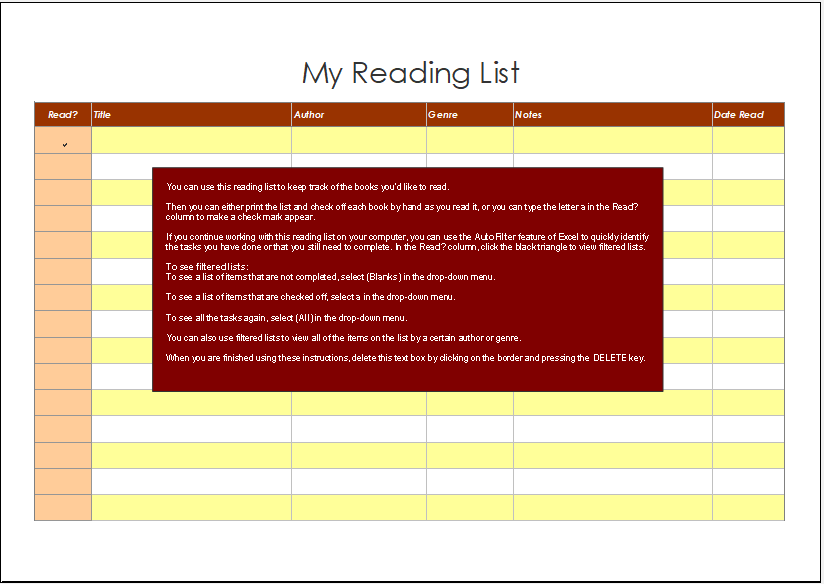 My Reading List

| Read? | Title | Author | Genre | Notes | Date Read |
|---|---|---|---|---|---|
| ✓ | | | | | |

You can use this reading list to keep track of the books you'd like to read.

Then you can either print the list and check off each book by hand as you read it, or you can type the letter a in the Read? column to make a check mark appear.

If you continue working with this reading list on your computer, you can use the AutoFilter feature of Excel to quickly identify the tasks you have done or that you still need to complete. In the Read? column, click the black triangle to view filtered lists.

To see filtered lists:
To see a list of items that are not completed, select (Blanks) in the drop-down menu.

To see a list of items that are checked off, select a in the drop-down menu.

To see all the tasks again, select (All) in the drop-down menu.

You can also use filtered lists to view all of the items on the list by a certain author or genre.

When you are finished using these instructions, delete this text box by clicking on the border and pressing the DELETE key.